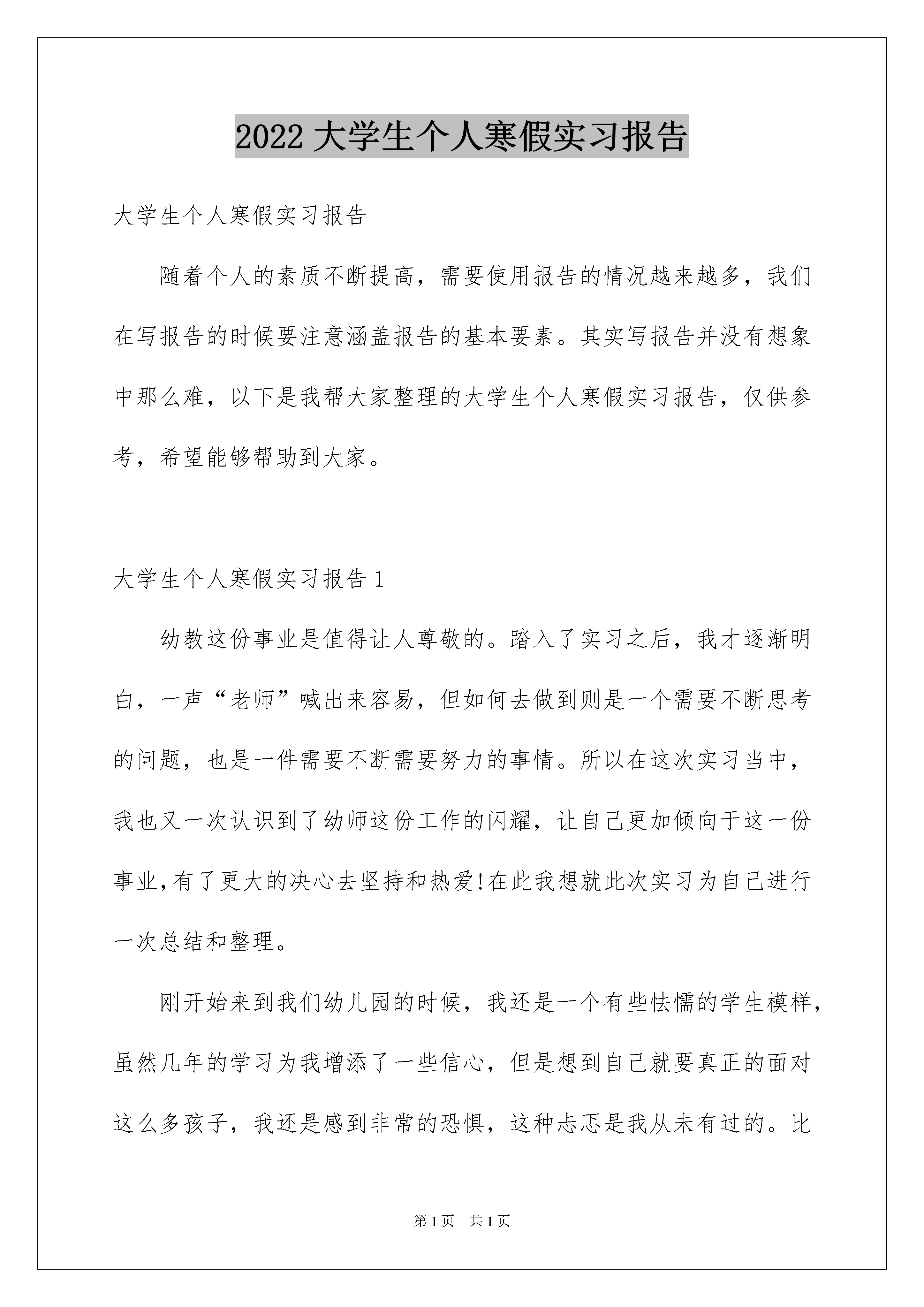 2022 大学生个人寒假实习报告

大学生个人寒假实习报告

随着个人的素质不断提高，需要使用报告的情况越来越多，我们在写报告的时候要注意涵盖报告的基本要素。其实写报告并没有想象中那么难，以下是我帮大家整理的大学生个人寒假实习报告，仅供参考，希望能够帮助到大家。

大学生个人寒假实习报告 1

幼教这份事业是值得让人尊敬的。踏入了实习之后，我才逐渐明白，一声“老师”喊出来容易，但如何去做到则是一个需要不断思考的问题，也是一件需要不断需要努力的事情。所以在这次实习当中，我也又一次认识到了幼师这份工作的闪耀，让自己更加倾向于这一份事业,有了更大的决心去坚持和热爱!在此我想就此次实习为自己进行一次总结和整理。

刚开始来到我们幼儿园的时候，我还是一个有些怯懦的学生模样，虽然几年的学习为我增添了一些信心，但是想到自己就要真正的面对这么多孩子，我还是感到非常的恐惧，这种忐忑是我从未有过的。比

第 1 页　共 1 页